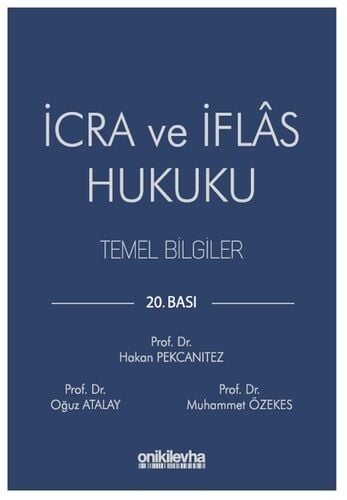 İCRA ve İFLÂS HUKUKU

TEMEL BİLGİLER

20. BASI

Prof. Dr.
Hakan PEKCANITEZ

Prof. Dr.
Oğuz ATALAY

Prof. Dr.
Muhammet ÖZEKES

onikilevha